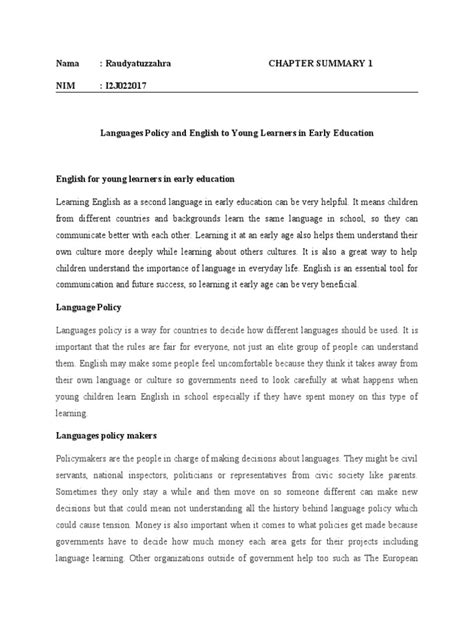 Nama : Raudyatuzzahra CHAPTER SUMMARY 1

NIM : I2J022017

Languages Policy and English to Young Learners in Early Education

English for young learners in early education

Learning English as a second language in early education can be very helpful. It means children from different countries and backgrounds learn the same language in school, so they can communicate better with each other. Learning it at an early age also helps them understand their own culture more deeply while learning about others cultures. It is also a great way to help children understand the importance of language in everyday life. English is an essential tool for communication and future success, so learning it early age can be very beneficial.

Language Policy

Languages policy is a way for countries to decide how different languages should be used. It is important that the rules are fair for everyone, not just an elite group of people can understand them. English may make some people feel uncomfortable because they think it takes away from their own language or culture so governments need to look carefully at what happens when young children learn English in school especially if they have spent money on this type of learning.

Languages policy makers

Policymakers are the people in charge of making decisions about languages. They might be civil servants, national inspectors, politicians or representatives from civic society like parents. Sometimes they only stay a while and then move on so someone different can make new decisions but that could mean not understanding all the history behind language policy which could cause tension. Money is also important when it comes to what policies get made because governments have to decide how much money each area gets for their projects including language learning. Other organizations outside of government help too such as The European